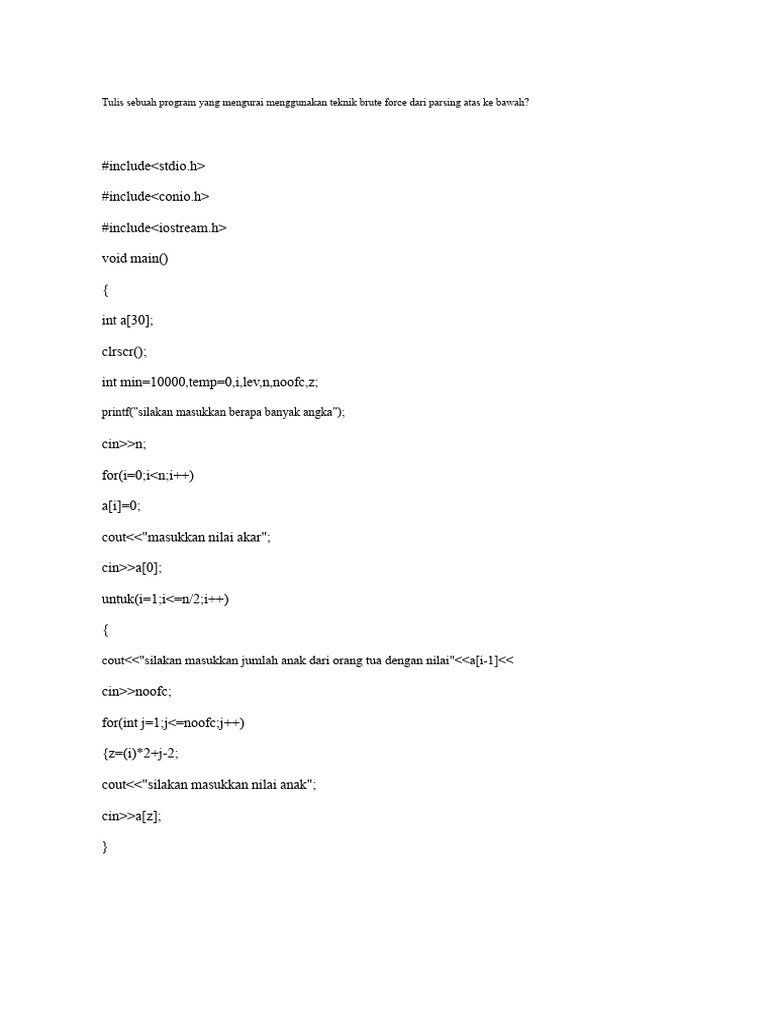 Tulis sebuah program yang mengurai menggunakan teknik brute force dari parsing atas ke bawah?

#include<stdio.h>

#include<conio.h>

#include<iostream.h>

void main()

{

int a[30];

clrscr();

int min=10000,temp=0,i,lev,n,noofc,z;

printf("silakan masukkan berapa banyak angka");

cin>>n;

for(i=0;i<n;i++)

a[i]=0;

cout<<"masukkan nilai akar";

cin>>a[0];

untuk(i=1;i<=n/2;i++)

{

cout<<"silakan masukkan jumlah anak dari orang tua dengan nilai"<<a[i-1]<<

cin>>noofc;

for(int j=1;j<=noofc;j++)

{z=(i)*2+j-2;

cout<<"silakan masukkan nilai anak";

cin>>a[z];

}